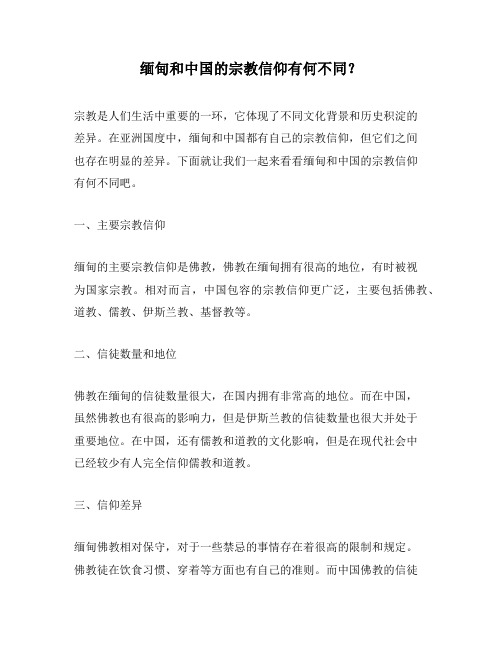 缅甸和中国的宗教信仰有何不同？

宗教是人们生活中重要的一环，它体现了不同文化背景和历史积淀的差异。在亚洲国度中，缅甸和中国都有自己的宗教信仰，但它们之间也存在明显的差异。下面就让我们一起来看看缅甸和中国的宗教信仰有何不同吧。

一、主要宗教信仰

缅甸的主要宗教信仰是佛教，佛教在缅甸拥有很高的地位，有时被视为国家宗教。相对而言，中国包容的宗教信仰更广泛，主要包括佛教、道教、儒教、伊斯兰教、基督教等。

二、信徒数量和地位

佛教在缅甸的信徒数量很大，在国内拥有非常高的地位。而在中国，虽然佛教也有很高的影响力，但是伊斯兰教的信徒数量也很大并处于重要地位。在中国，还有儒教和道教的文化影响，但是在现代社会中已经较少有人完全信仰儒教和道教。

三、信仰差异

缅甸佛教相对保守，对于一些禁忌的事情存在着很高的限制和规定。佛教徒在饮食习惯、穿着等方面也有自己的准则。而中国佛教的信徒